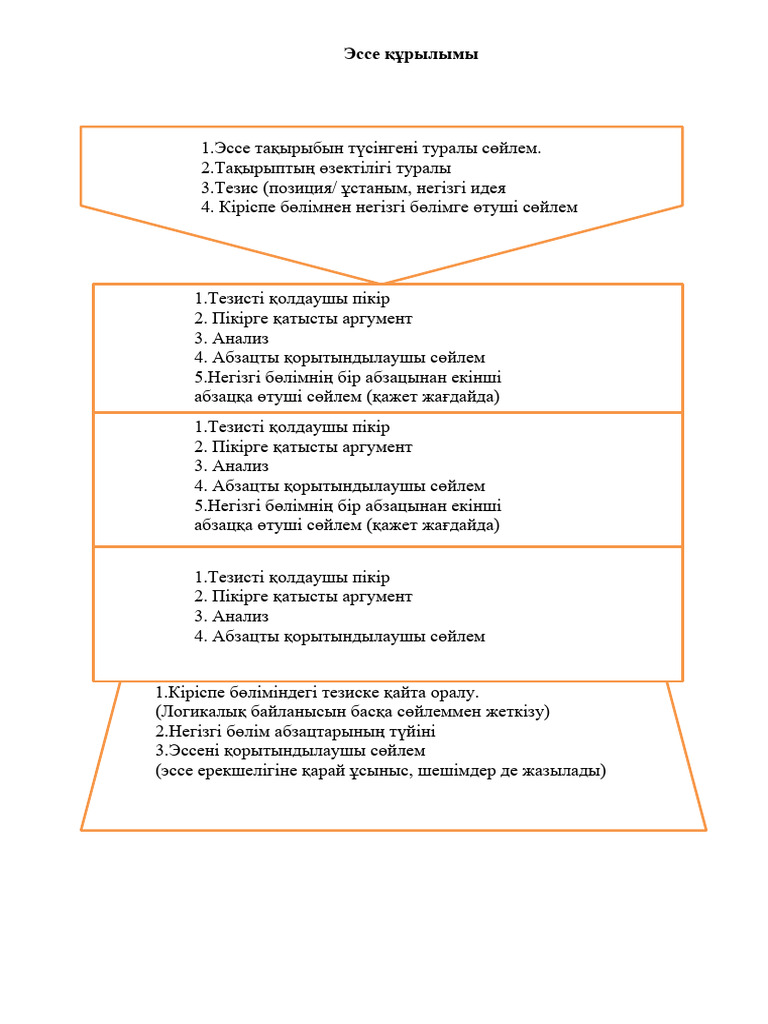 Эссе құрылымы

1.Эссе тақырыбын түсінгені туралы сөйлем.
2.Тақырыптың өзектілігі туралы
3.Тезис (позиция/ ұстаным, негізгі идея
4. Кіріспе бөлімнен негізгі бөлімге өтуші сөйлем

1.Тезисті қолдаушы пікір
2. Пікірге қатысты аргумент
3. Анализ
4. Абзацты қорытындылаушы сөйлем
5.Негізгі бөлімнің бір абзацынан екінші абзацқа өтуші сөйлем (қажет жағдайда)

1.Тезисті қолдаушы пікір
2. Пікірге қатысты аргумент
3. Анализ
4. Абзацты қорытындылаушы сөйлем
5.Негізгі бөлімнің бір абзацынан екінші абзацқа өтуші сөйлем (қажет жағдайда)

1.Тезисті қолдаушы пікір
2. Пікірге қатысты аргумент
3. Анализ
4. Абзацты қорытындылаушы сөйлем

1.Кіріспе бөліміндегі тезиске қайта оралу.
(Логикалық байланысын басқа сөйлеммен жеткізу)
2.Негізгі бөлім абзацтарының түйіні
3.Эссені қорытындылаушы сөйлем
(эссе ерекшелігіне қарай ұсыныс, шешімдер де жазылады)